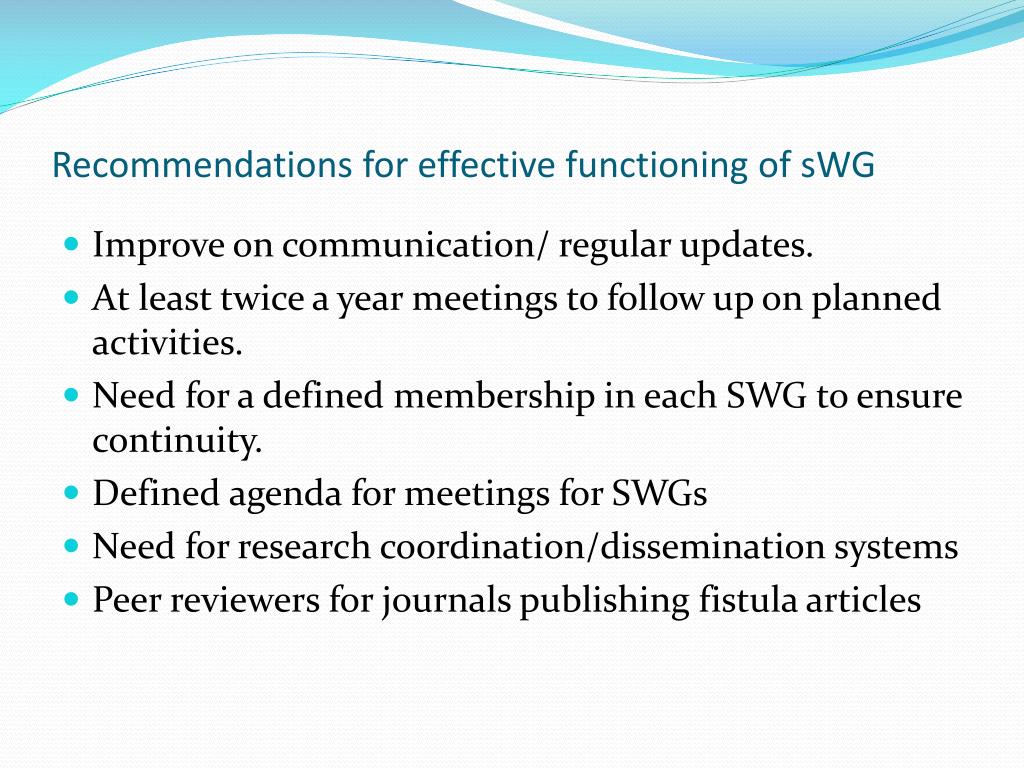 Recommendations for effective functioning of sWG

- Improve on communication/ regular updates.
- At least twice a year meetings to follow up on planned activities.
- Need for a defined membership in each SWG to ensure continuity.
- Defined agenda for meetings for SWGs
- Need for research coordination/dissemination systems
- Peer reviewers for journals publishing fistula articles